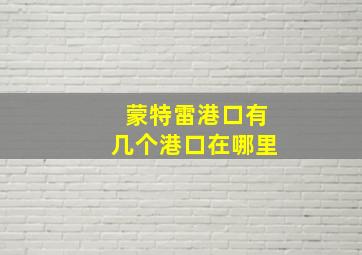 蒙特雷港口有
几个港口在哪里